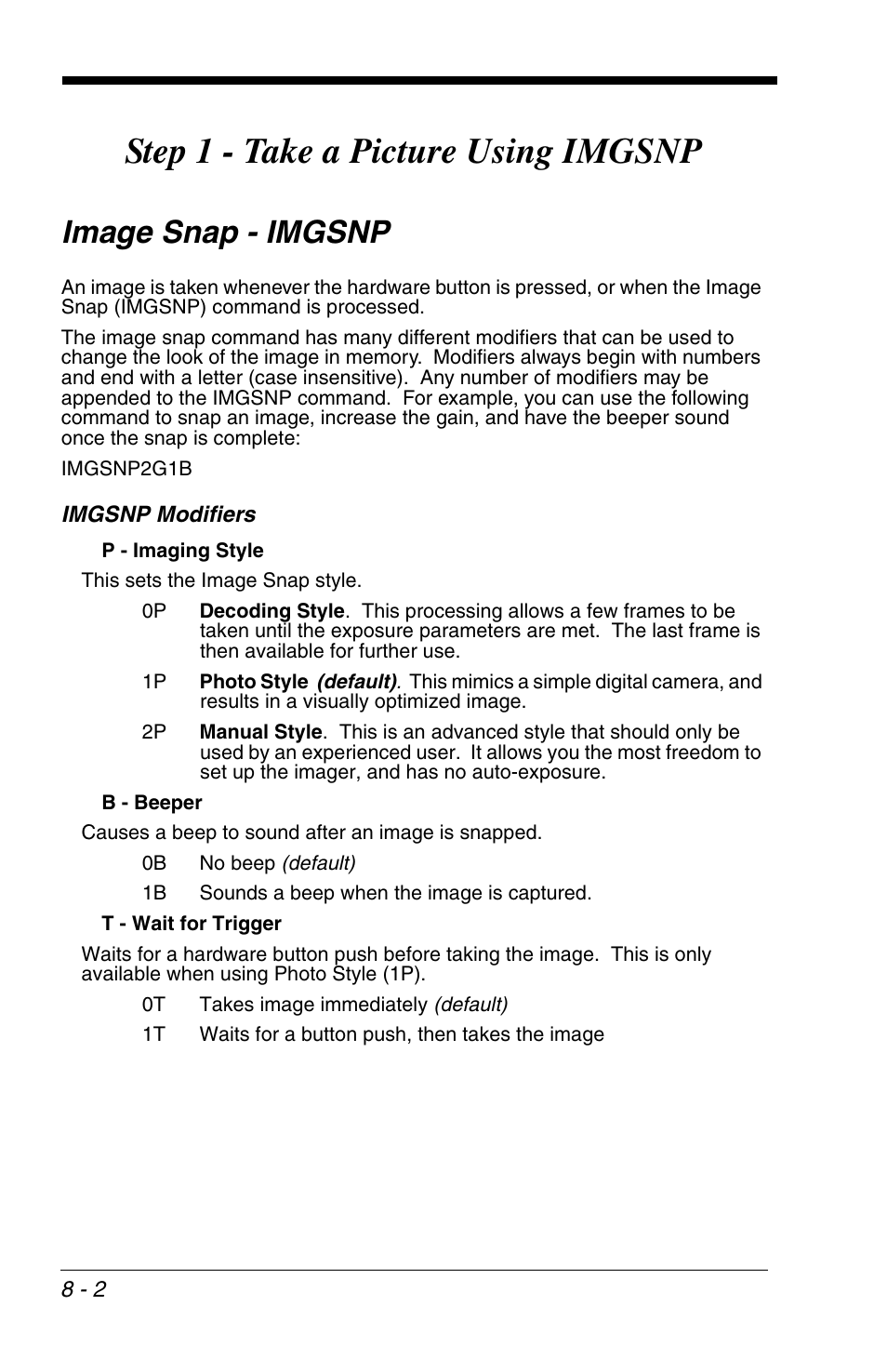 Step 1 - Take a Picture Using IMGSNP

Image Snap - IMGSNP

An image is taken whenever the hardware button is pressed, or when the Image Snap (IMGSNP) command is processed.

The image snap command has many different modifiers that can be used to change the look of the image in memory. Modifiers always begin with numbers and end with a letter (case insensitive). Any number of modifiers may be appended to the IMGSNP command. For example, you can use the following command to snap an image, increase the gain, and have the beeper sound once the snap is complete:

IMGSNP2G1B

IMGSNP Modifiers

P - Imaging Style

This sets the Image Snap style.

0P Decoding Style. This processing allows a few frames to be taken until the exposure parameters are met. The last frame is then available for further use.

1P Photo Style (default). This mimics a simple digital camera, and results in a visually optimized image.

2P Manual Style. This is an advanced style that should only be used by an experienced user. It allows you the most freedom to set up the imager, and has no auto-exposure.

B - Beeper

Causes a beep to sound after an image is snapped.

0B No beep (default)

1B Sounds a beep when the image is captured.

T - Wait for Trigger

Waits for a hardware button push before taking the image. This is only available when using Photo Style (1P).

0T Takes image immediately (default)

1T Waits for a button push, then takes the image

8 - 2